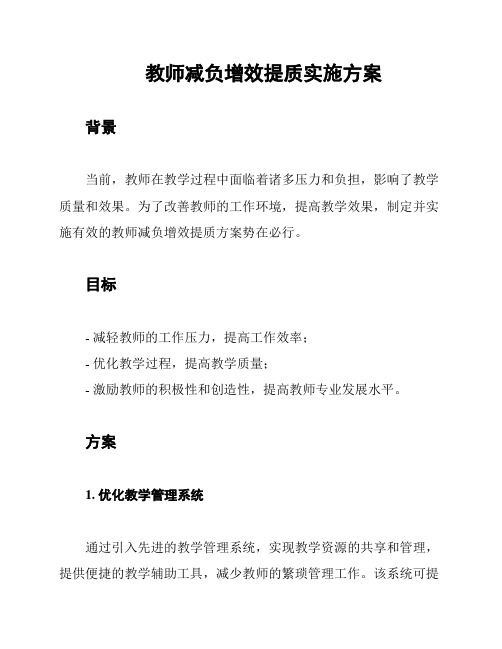 教师减负增效提质实施方案

背景

当前，教师在教学过程中面临着诸多压力和负担，影响了教学质量和效果。为了改善教师的工作环境，提高教学效果，制定并实施有效的教师减负增效提质方案势在必行。

目标

- 减轻教师的工作压力，提高工作效率；
- 优化教学过程，提高教学质量；
- 激励教师的积极性和创造性，提高教师专业发展水平。

方案

1. 优化教学管理系统

通过引入先进的教学管理系统，实现教学资源的共享和管理，提供便捷的教学辅助工具，减少教师的繁琐管理工作。该系统可提